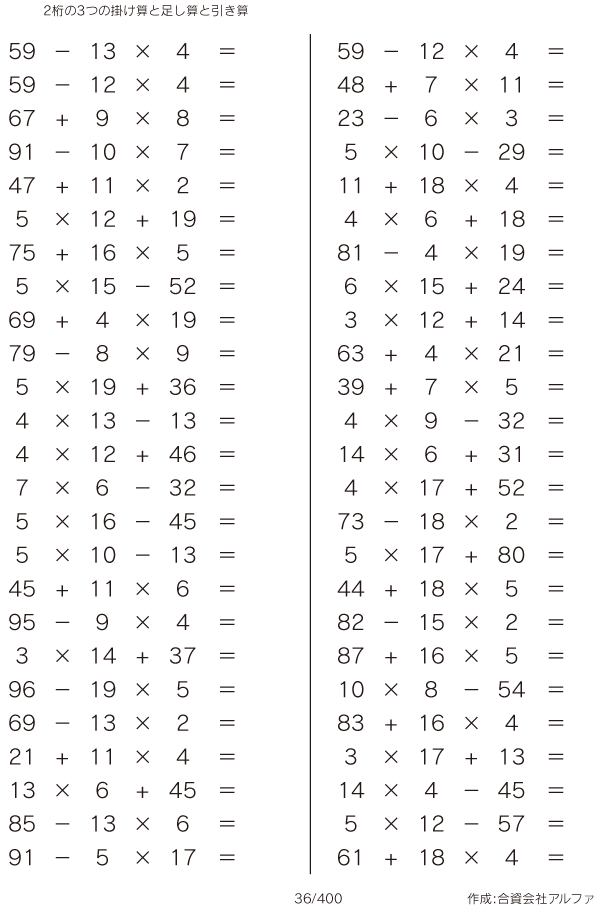 2桁の3つの掛け算と足し算と引き算

$59 - 13 \times 4 =$
$59 - 12 \times 4 =$
$67 + 9 \times 8 =$
$91 - 10 \times 7 =$
$47 + 11 \times 2 =$
$5 \times 12 + 19 =$
$75 + 16 \times 5 =$
$5 \times 15 - 52 =$
$69 + 4 \times 19 =$
$79 - 8 \times 9 =$
$5 \times 19 + 36 =$
$4 \times 13 - 13 =$
$4 \times 12 + 46 =$
$7 \times 6 - 32 =$
$5 \times 16 - 45 =$
$5 \times 10 - 13 =$
$45 + 11 \times 6 =$
$95 - 9 \times 4 =$
$3 \times 14 + 37 =$
$96 - 19 \times 5 =$
$69 - 13 \times 2 =$
$21 + 11 \times 4 =$
$13 \times 6 + 45 =$
$85 - 13 \times 6 =$
$91 - 5 \times 17 =$

$59 - 12 \times 4 =$
$48 + 7 \times 11 =$
$23 - 6 \times 3 =$
$5 \times 10 - 29 =$
$11 + 18 \times 4 =$
$4 \times 6 + 18 =$
$81 - 4 \times 19 =$
$6 \times 15 + 24 =$
$3 \times 12 + 14 =$
$63 + 4 \times 21 =$
$39 + 7 \times 5 =$
$4 \times 9 - 32 =$
$14 \times 6 + 31 =$
$4 \times 17 + 52 =$
$73 - 18 \times 2 =$
$5 \times 17 + 80 =$
$44 + 18 \times 5 =$
$82 - 15 \times 2 =$
$87 + 16 \times 5 =$
$10 \times 8 - 54 =$
$83 + 16 \times 4 =$
$3 \times 17 + 13 =$
$14 \times 4 - 45 =$
$5 \times 12 - 57 =$
$61 + 18 \times 4 =$

36/400 作成:合資会社アルファ